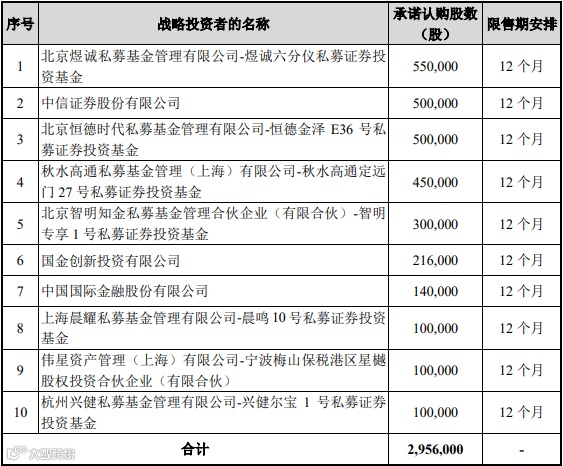 | 序号 | 战略投资者的名称 | 承诺认购股数（股） | 限售期安排 |
|---|---|---|---|
| 1 | 北京煜诚私募基金管理有限公司-煜诚六分仪私募证券投资基金 | 550,000 | 12 个月 |
| 2 | 中信证券股份有限公司 | 500,000 | 12 个月 |
| 3 | 北京恒德时代私募基金管理有限公司-恒德金泽 E36 号私募证券投资基金 | 500,000 | 12 个月 |
| 4 | 秋水高通私募基金管理（上海）有限公司-秋水高通定远门 27 号私募证券投资基金 | 450,000 | 12 个月 |
| 5 | 北京智明知金私募基金管理合伙企业（有限合伙）-智明专享 1 号私募证券投资基金 | 300,000 | 12 个月 |
| 6 | 国金创新投资有限公司 | 216,000 | 12 个月 |
| 7 | 中国国际金融股份有限公司 | 140,000 | 12 个月 |
| 8 | 上海晨耀私募基金管理有限公司-晨鸣 10 号私募证券投资基金 | 100,000 | 12 个月 |
| 9 | 伟星资产管理（上海）有限公司-宁波梅山保税港区星樾股权投资合伙企业（有限合伙） | 100,000 | 12 个月 |
| 10 | 杭州兴健私募基金管理有限公司-兴健尔宝 1 号私募证券投资基金 | 100,000 | 12 个月 |
| | 合计 | 2,956,000 | - |

大数跨境